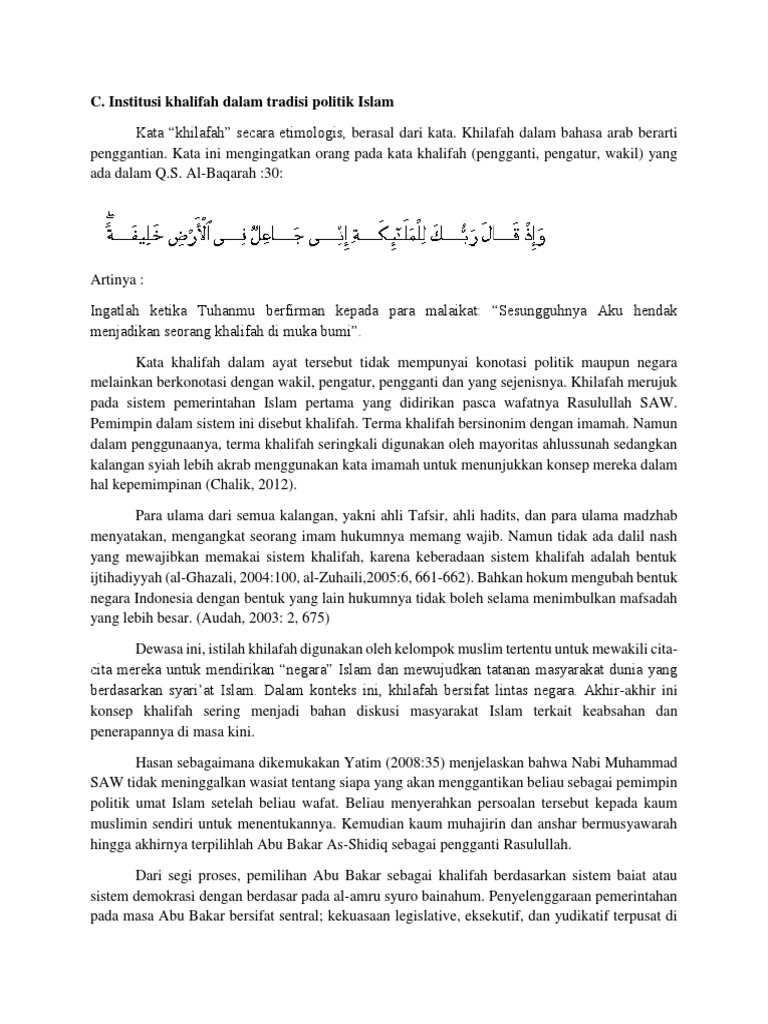 C. Institusi khalifah dalam tradisi politik Islam

Kata “khilafah” secara etimologis, berasal dari kata. Khilafah dalam bahasa arab berarti penggantian. Kata ini mengingatkan orang pada kata khalifah (pengganti, pengatur, wakil) yang ada dalam Q.S. Al-Baqarah :30:

وَإِذْ قَالَ رَبُّكَ لِلْمَلَٰٓئِكَةِ إِنِّى جَاعِلٌ فِى ٱلْأَرْضِ خَلِيفَةً

Artinya :

Ingatlah ketika Tuhanmu berfirman kepada para malaikat: “Sesungguhnya Aku hendak menjadikan seorang khalifah di muka bumi”.

Kata khalifah dalam ayat tersebut tidak mempunyai konotasi politik maupun negara melainkan berkonotasi dengan wakil, pengatur, pengganti dan yang sejenisnya. Khilafah merujuk pada sistem pemerintahan Islam pertama yang didirikan pasca wafatnya Rasulullah SAW. Pemimpin dalam sistem ini disebut khalifah. Terma khalifah bersinonim dengan imamah. Namun dalam penggunaanya, terma khalifah seringkali digunakan oleh mayoritas ahlussunah sedangkan kalangan syiah lebih akrab menggunakan kata imamah untuk menunjukkan konsep mereka dalam hal kepemimpinan (Chalik, 2012).

Para ulama dari semua kalangan, yakni ahli Tafsir, ahli hadits, dan para ulama madzhab menyatakan, mengangkat seorang imam hukumnya memang wajib. Namun tidak ada dalil nash yang mewajibkan memakai sistem khalifah, karena keberadaan sistem khalifah adalah bentuk ijtihadiyyah (al-Ghazali, 2004:100, al-Zuhaili,2005:6, 661-662). Bahkan hokum mengubah bentuk negara Indonesia dengan bentuk yang lain hukumnya tidak boleh selama menimbulkan mafsadah yang lebih besar. (Audah, 2003: 2, 675)

Dewasa ini, istilah khilafah digunakan oleh kelompok muslim tertentu untuk mewakili cita-cita mereka untuk mendirikan “negara” Islam dan mewujudkan tatanan masyarakat dunia yang berdasarkan syari’at Islam. Dalam konteks ini, khilafah bersifat lintas negara. Akhir-akhir ini konsep khalifah sering menjadi bahan diskusi masyarakat Islam terkait keabsahan dan penerapannya di masa kini.

Hasan sebagaimana dikemukakan Yatim (2008:35) menjelaskan bahwa Nabi Muhammad SAW tidak meninggalkan wasiat tentang siapa yang akan menggantikan beliau sebagai pemimpin politik umat Islam setelah beliau wafat. Beliau menyerahkan persoalan tersebut kepada kaum muslimin sendiri untuk menentukannya. Kemudian kaum muhajirin dan anshar bermusyawarah hingga akhirnya terpilihlah Abu Bakar As-Shidiq sebagai pengganti Rasulullah.

Dari segi proses, pemilihan Abu Bakar sebagai khalifah berdasarkan sistem baiat atau sistem demokrasi dengan berdasar pada al-amru syuro bainahum. Penyelenggaraan pemerintahan pada masa Abu Bakar bersifat sentral; kekuasaan legislative, eksekutif, dan yudikatif terpusat di